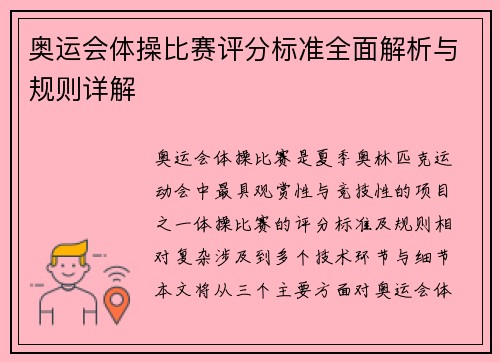 奥运会体操比赛评分标准全面解析与规则详解

奥运会体操比赛是夏季奥林匹克运动会中最具观赏性与竞技性的项目之一体操比赛的评分标准及规则相对复杂涉及到多个技术环节与细节本文将从三个主要方面对奥运会体